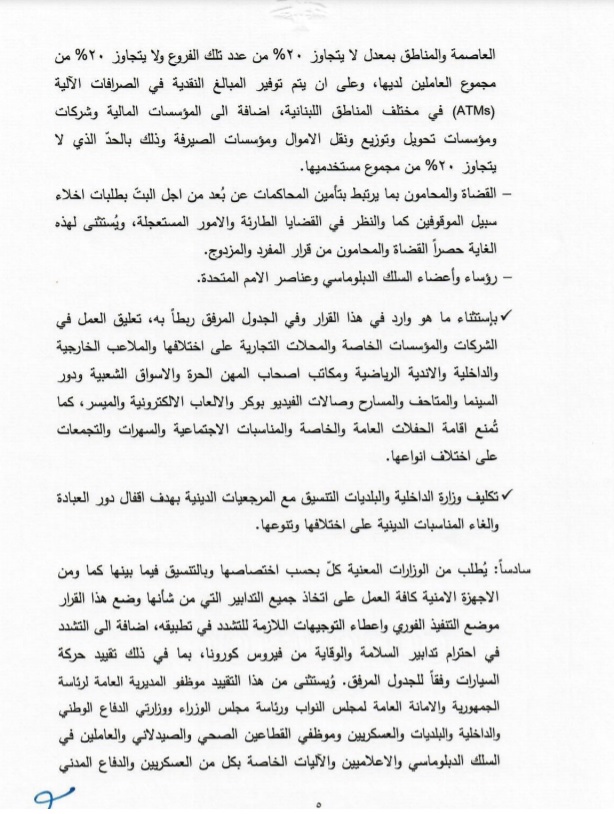 العاصمة والمناطق بمعدل لا يتجاوز ٢٠% من عدد تلك الفروع ولا يتجاوز ٢٠% من مجموع العاملين لديها، وعلى ان يتم توفير المبالغ النقدية في الصرافات الآلية (ATMs) في مختلف المناطق اللبنانية، اضافة الى المؤسسات المالية وشركات ومؤسسات تحويل وتوزيع ونقل الاموال ومؤسسات الصيرفة وذلك بالحدّ الذي لا يتجاوز ٢٠% من مجموع مستخدميها.

– القضاة والمحامون بما يرتبط بتأمين المحاكمات عن بُعد من اجل البتّ بطلبات اخلاء سبيل الموقوفين كما والنظر في القضايا الطارئة والامور المستعجلة، ويُستثنى لهذه الغاية حصراً القضاة والمحامون من قرار المفرد والمزدوج.

– رؤساء وأعضاء السلك الدبلوماسي وعناصر الامم المتحدة.

✓ بإستثناء ما هو وارد في هذا القرار وفي الجدول المرفق ربطاً به، تعليق العمل في الشركات والمؤسسات الخاصة والمحلات التجارية على اختلافها والملاعب الخارجية والداخلية والاندية الرياضية ومكاتب اصحاب المهن الحرة والاسواق الشعبية ودور السينما والمتاحف والمسارح وصالات الفيديو بوكر والالعاب الالكترونية والميسر، كما تُمنع اقامة الحفلات العامة والخاصة والمناسبات الاجتماعية والسهرات والتجمعات على اختلاف انواعها.

✓ تكليف وزارة الداخلية والبلديات التنسيق مع المرجعيات الدينية بهدف اقفال دور العبادة والغاء المناسبات الدينية على اختلافها وتنوعها.

سادساً: يُطلب من الوزارات المعنية كلّ بحسب اختصاصها وبالتنسيق فيما بينها كما ومن الاجهزة الامنية كافة العمل على اتخاذ جميع التدابير التي من شأنها وضع هذا القرار موضع التنفيذ الفوري واعطاء التوجيهات اللازمة للتشدد في تطبيقه، اضافة الى التشدد في احترام تدابير السلامة والوقاية من فيروس كورونا، بما في ذلك تقييد حركة السيارات وفقاً للجدول المرفق. ويُستثنى من هذا التقييد موظفو المديرية العامة لرئاسة الجمهورية والامانة العامة لمجلس النواب ورئاسة مجلس الوزراء ووزارتي الدفاع الوطني والداخلية والبلديات والعسكريين وموظفي القطاعين الصحي والصيدلاني والعاملين في السلك الدبلوماسي والاعلاميين والآليات الخاصة بكل من العسكريين والدفاع المدني

٥